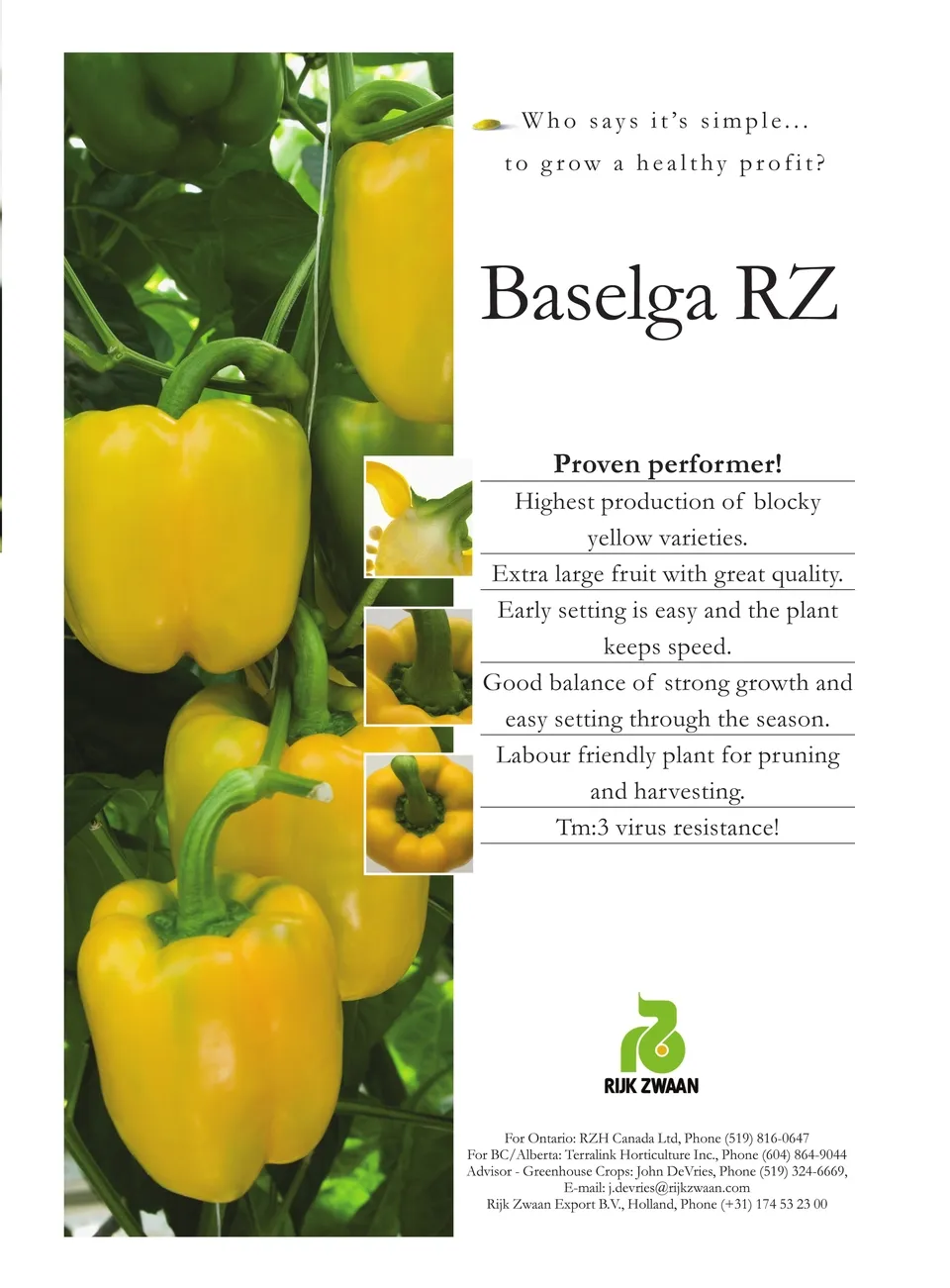 Who says it's simple...
to grow a healthy profit?

Baselga RZ

Proven performer!

Highest production of blocky yellow varieties.

Extra large fruit with great quality.

Early setting is easy and the plant keeps speed.

Good balance of strong growth and easy setting through the season.

Labour friendly plant for pruning and harvesting.

Tm:3 virus resistance!

RIJK ZWAAN

For Ontario: RZH Canada Ltd, Phone (519) 816-0647
For BC/Alberta: Terralink Horticulture Inc., Phone (604) 864-9044
Advisor - Greenhouse Crops: John DeVries, Phone (519) 324-6669,
E-mail: j.devries@rijkzwaan.com
Rijk Zwaan Export B.V., Holland, Phone (+31) 174 53 23 00